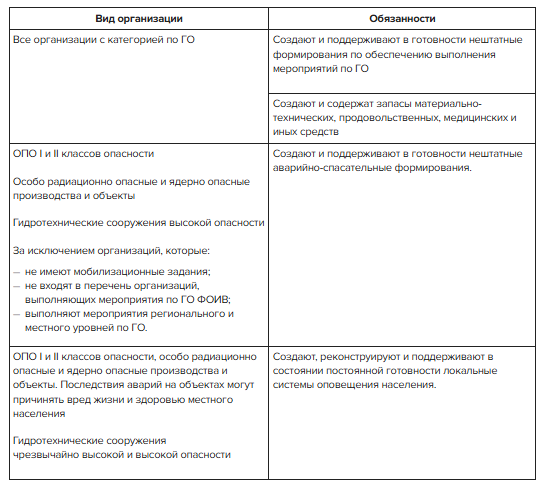 | Вид организации | Обязанности |
|---|---|
| Все организации с категорией по ГО | Создают и поддерживают в готовности нештатные формирования по обеспечению выполнения мероприятий по ГО |
| | Создают и содержат запасы материально-технических, продовольственных, медицинских и иных средств |
| ОПО I и II классов опасности<br><br>Особо радиационно опасные и ядерно опасные производства и объекты<br><br>Гидротехнические сооружения высокой опасности<br><br>За исключением организаций, которые:<br>— не имеют мобилизационные задания;<br>— не входят в перечень организаций, выполняющих мероприятия по ГО ФОИВ;<br>— выполняют мероприятия регионального и местного уровней по ГО. | Создают и поддерживают в готовности нештатные аварийно-спасательные формирования. |
| ОПО I и II классов опасности, особо радиационно опасные и ядерно опасные производства и объекты. Последствия аварий на объектах могут причинять вред жизни и здоровью местного населения<br><br>Гидротехнические сооружения чрезвычайно высокой и высокой опасности | Создают, реконструируют и поддерживают в состоянии постоянной готовности локальные системы оповещения населения. |